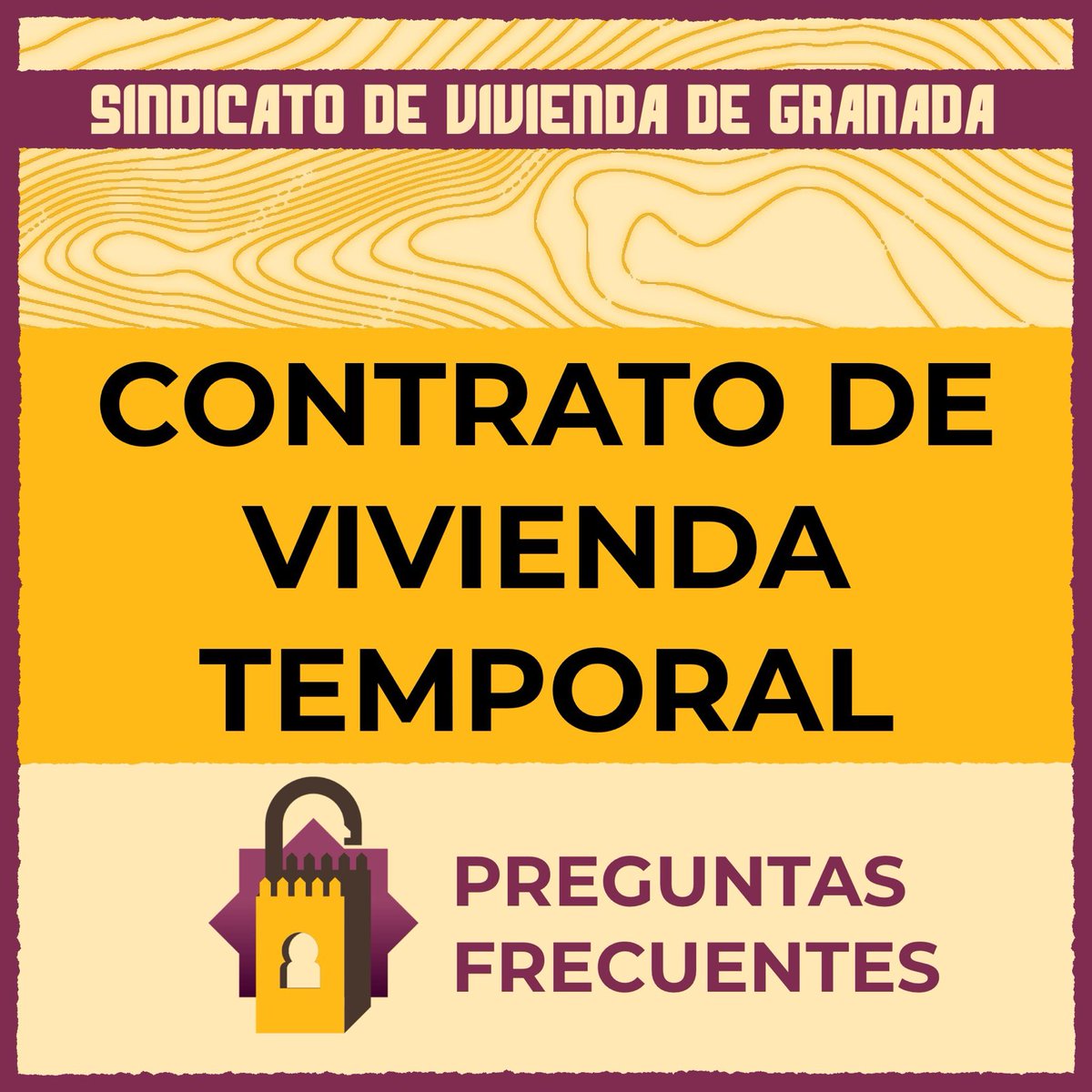 SINDICATO DE VIVIENDA DE GRANADA

CONTRATO DE VIVIENDA TEMPORAL

PREGUNTAS FRECUENTES